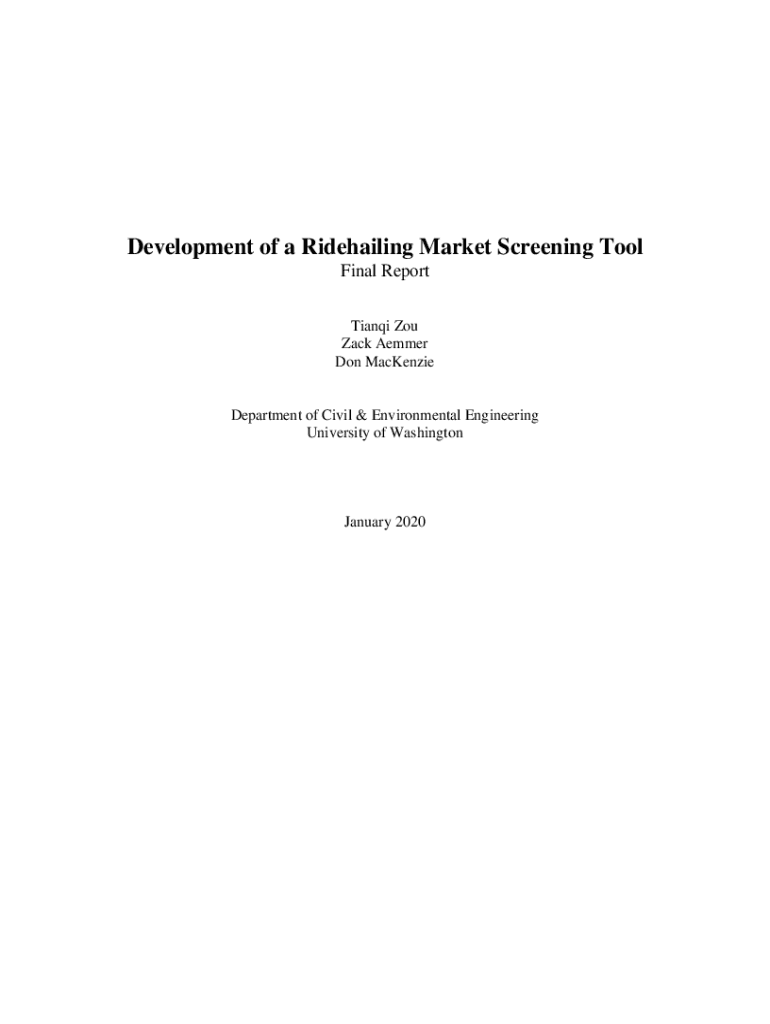 Development of a Ridehailing Market Screening Tool
Final Report

Tianqi Zou
Zack Aemmer
Don MacKenzie

Department of Civil & Environmental Engineering
University of Washington

January 2020